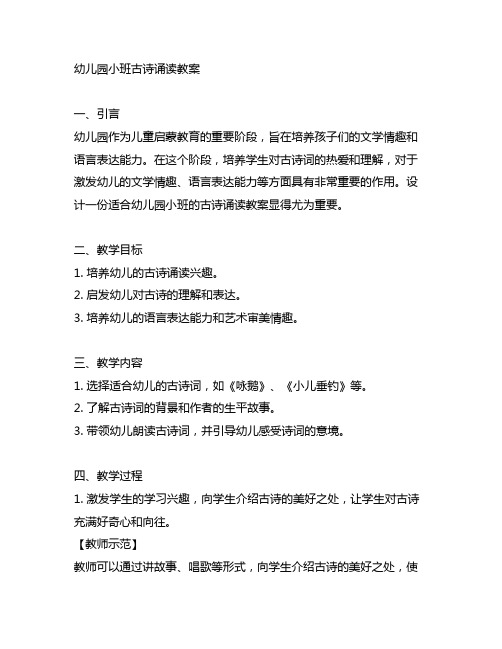 幼儿园小班古诗诵读教案

一、引言
幼儿园作为儿童启蒙教育的重要阶段，旨在培养孩子们的文学情趣和语言表达能力。在这个阶段，培养学生对古诗词的热爱和理解，对于激发幼儿的文学情趣、语言表达能力等方面具有非常重要的作用。设计一份适合幼儿园小班的古诗诵读教案显得尤为重要。

二、教学目标
1. 培养幼儿的古诗诵读兴趣。
2. 启发幼儿对古诗的理解和表达。
3. 培养幼儿的语言表达能力和艺术审美情趣。

三、教学内容
1. 选择适合幼儿的古诗词，如《咏鹅》、《小儿垂钓》等。
2. 了解古诗词的背景和作者的生平故事。
3. 带领幼儿朗读古诗词，并引导幼儿感受诗词的意境。

四、教学过程
1. 激发学生的学习兴趣，向学生介绍古诗的美好之处，让学生对古诗充满好奇心和向往。
【教师示范】
教师可以通过讲故事、唱歌等形式，向学生介绍古诗的美好之处，使